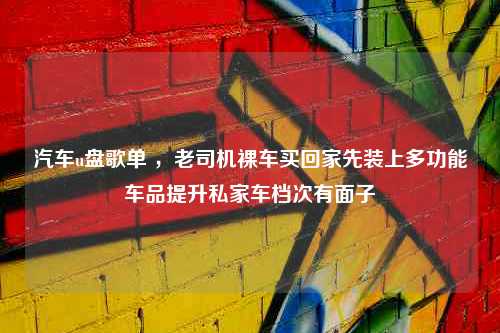 汽车u盘歌单，老司机裸车买回家先装上多功能车品提升私家车档次有面子